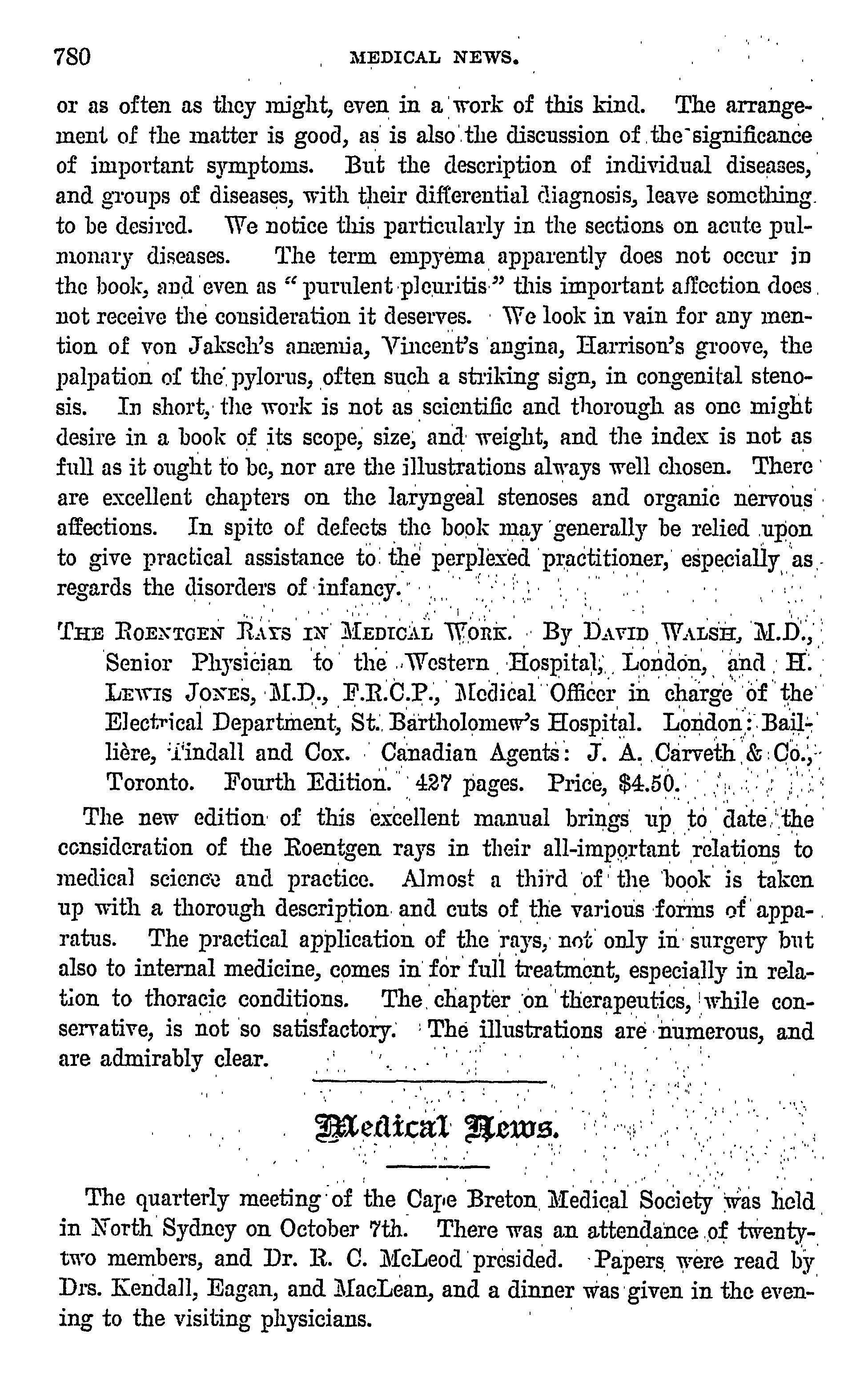 780 MEDICAL NEWS.

or as often as they might, even in a work of this kind. The arrangement of the matter is good, as is also the discussion of the significance of important symptoms. But the description of individual diseases, and groups of diseases, with their differential diagnosis, leave something to be desired. We notice this particularly in the sections on acute pulmonary diseases. The term empyema apparently does not occur in the book, and even as "purulent pleuritis" this important affection does not receive the consideration it deserves. We look in vain for any mention of von Jaksch's anæmia, Vincent's angina, Harrison's groove, the palpation of the pylorus, often such a striking sign, in congenital stenosis. In short, the work is not as scientific and thorough as one might desire in a book of its scope, size, and weight, and the index is not as full as it ought to be, nor are the illustrations always well chosen. There are excellent chapters on the laryngeal stenoses and organic nervous affections. In spite of defects the book may generally be relied upon to give practical assistance to the perplexed practitioner, especially as regards the disorders of infancy.

THE ROENTGEN RAYS IN MEDICAL WORK. By DAVID WALSH, M.D., Senior Physician to the Western Hospital, London, and H. LEWIS JONES, M.D., F.R.C.P., Medical Officer in charge of the Electrical Department, St. Bartholomew's Hospital. London: Baillière, Tindall and Cox. Canadian Agents: J. A. Carveth & Co., Toronto. Fourth Edition. 427 pages. Price, $4.50.

The new edition of this excellent manual brings up to date the consideration of the Roentgen rays in their all-important relations to medical science and practice. Almost a third of the book is taken up with a thorough description and cuts of the various forms of apparatus. The practical application of the rays, not only in surgery but also to internal medicine, comes in for full treatment, especially in relation to thoracic conditions. The chapter on therapeutics, while conservative, is not so satisfactory. The illustrations are numerous, and are admirably clear.

Medical News.

The quarterly meeting of the Cape Breton Medical Society was held in North Sydney on October 7th. There was an attendance of twenty-two members, and Dr. R. C. McLeod presided. Papers were read by Drs. Kendall, Eagan, and MacLean, and a dinner was given in the evening to the visiting physicians.